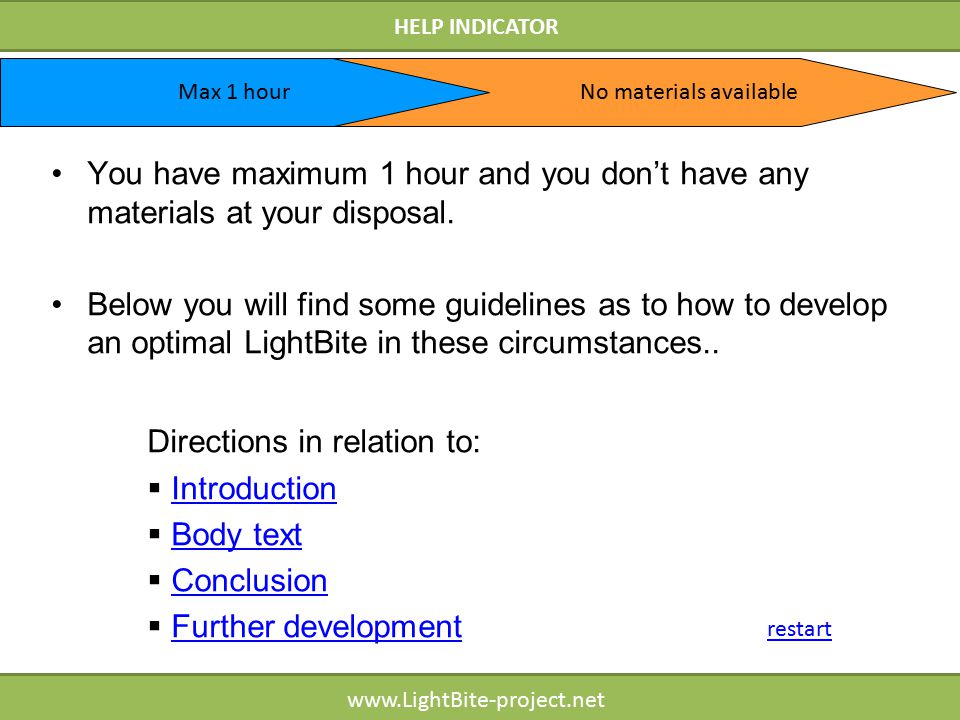 HELP INDICATOR

Max 1 hour

No materials available

• You have maximum 1 hour and you don’t have any materials at your disposal.

• Below you will find some guidelines as to how to develop an optimal LightBite in these circumstances..

Directions in relation to:

▪ Introduction
▪ Body text
▪ Conclusion
▪ Further development

restart

www.LightBite-project.net